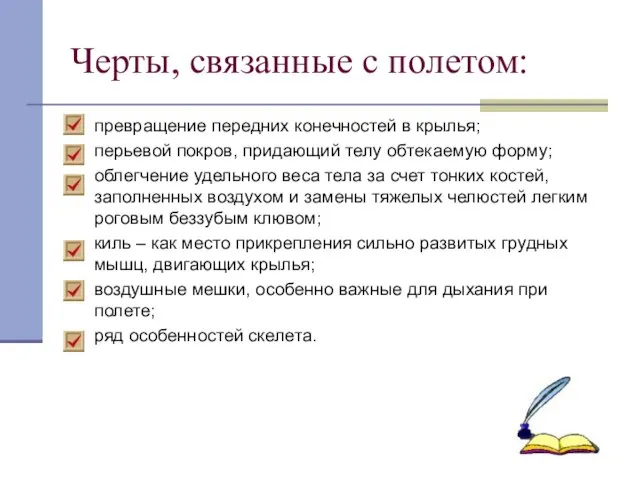 Черты, связанные с полетом:

превращение передних конечностей в крылья;

перьевой покров, придающий телу обтекаемую форму;

облегчение удельного веса тела за счет тонких костей, заполненных воздухом и замены тяжелых челюстей легким роговым беззубым клювом;

киль – как место прикрепления сильно развитых грудных мышц, двигающих крылья;

воздушные мешки, особенно важные для дыхания при полете;

ряд особенностей скелета.